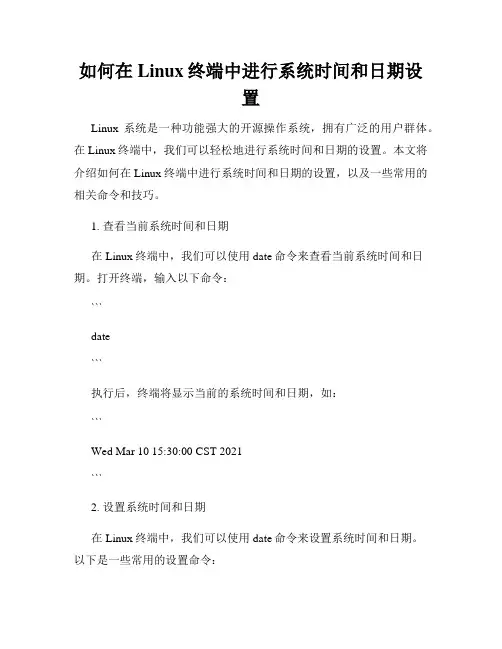 如何在 Linux 终端中进行系统时间和日期设置

Linux 系统是一种功能强大的开源操作系统，拥有广泛的用户群体。在 Linux 终端中，我们可以轻松地进行系统时间和日期的设置。本文将介绍如何在 Linux 终端中进行系统时间和日期的设置，以及一些常用的相关命令和技巧。

1. 查看当前系统时间和日期

在 Linux 终端中，我们可以使用 date 命令来查看当前系统时间和日期。打开终端，输入以下命令：

```

date

```

执行后，终端将显示当前的系统时间和日期，如：

```

Wed Mar 10 15:30:00 CST 2021

```

2. 设置系统时间和日期

在 Linux 终端中，我们可以使用 date 命令来设置系统时间和日期。以下是一些常用的设置命令：